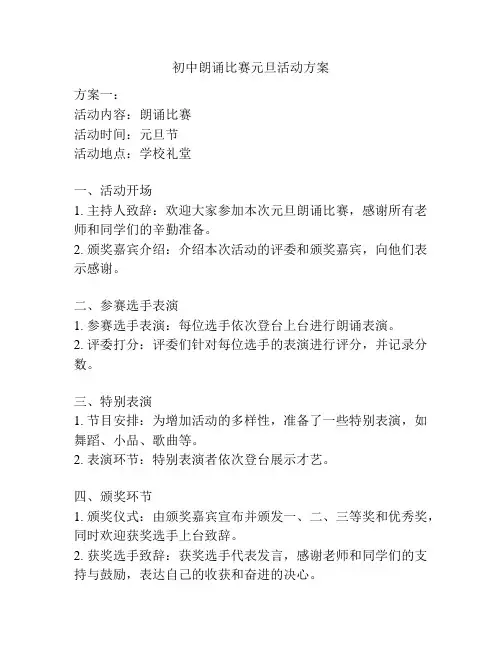 初中朗诵比赛元旦活动方案

方案一：
活动内容：朗诵比赛
活动时间：元旦节
活动地点：学校礼堂

一、活动开场
1. 主持人致辞：欢迎大家参加本次元旦朗诵比赛，感谢所有老师和同学们的辛勤准备。
2. 颁奖嘉宾介绍：介绍本次活动的评委和颁奖嘉宾，向他们表示感谢。

二、参赛选手表演
1. 参赛选手表演：每位选手依次登台上台进行朗诵表演。
2. 评委打分：评委们针对每位选手的表演进行评分，并记录分数。

三、特别表演
1. 节目安排：为增加活动的多样性，准备了一些特别表演，如舞蹈、小品、歌曲等。
2. 表演环节：特别表演者依次登台展示才艺。

四、颁奖环节
1. 颁奖仪式：由颁奖嘉宾宣布并颁发一、二、三等奖和优秀奖，同时欢迎获奖选手上台致辞。
2. 获奖选手致辞：获奖选手代表发言，感谢老师和同学们的支持与鼓励，表达自己的收获和奋进的决心。